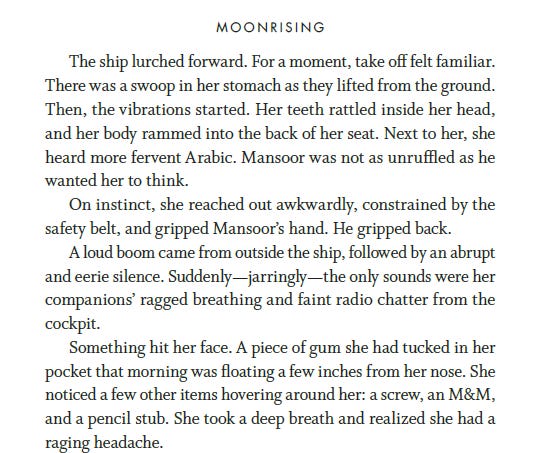 MOONRISING

The ship lurched forward. For a moment, take off felt familiar. There was a swoop in her stomach as they lifted from the ground. Then, the vibrations started. Her teeth rattled inside her head, and her body rammed into the back of her seat. Next to her, she heard more fervent Arabic. Mansoor was not as unruffled as he wanted her to think.

On instinct, she reached out awkwardly, constrained by the safety belt, and gripped Mansoor's hand. He gripped back.

A loud boom came from outside the ship, followed by an abrupt and eerie silence. Suddenly—jarringly—the only sounds were her companions' ragged breathing and faint radio chatter from the cockpit.

Something hit her face. A piece of gum she had tucked in her pocket that morning was floating a few inches from her nose. She noticed a few other items hovering around her: a screw, an M&M, and a pencil stub. She took a deep breath and realized she had a raging headache.